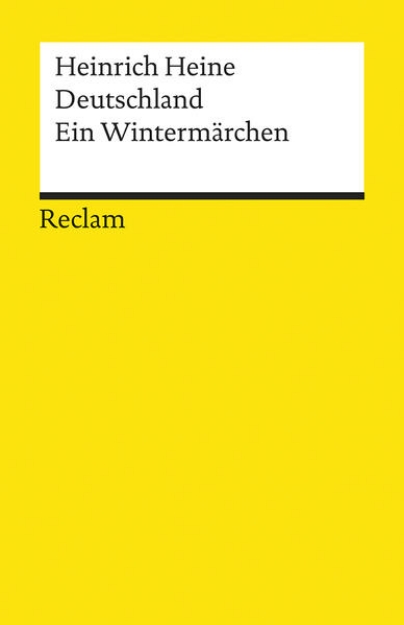 Heinrich Heine
Deutschland
Ein Wintermärchen

Reclam